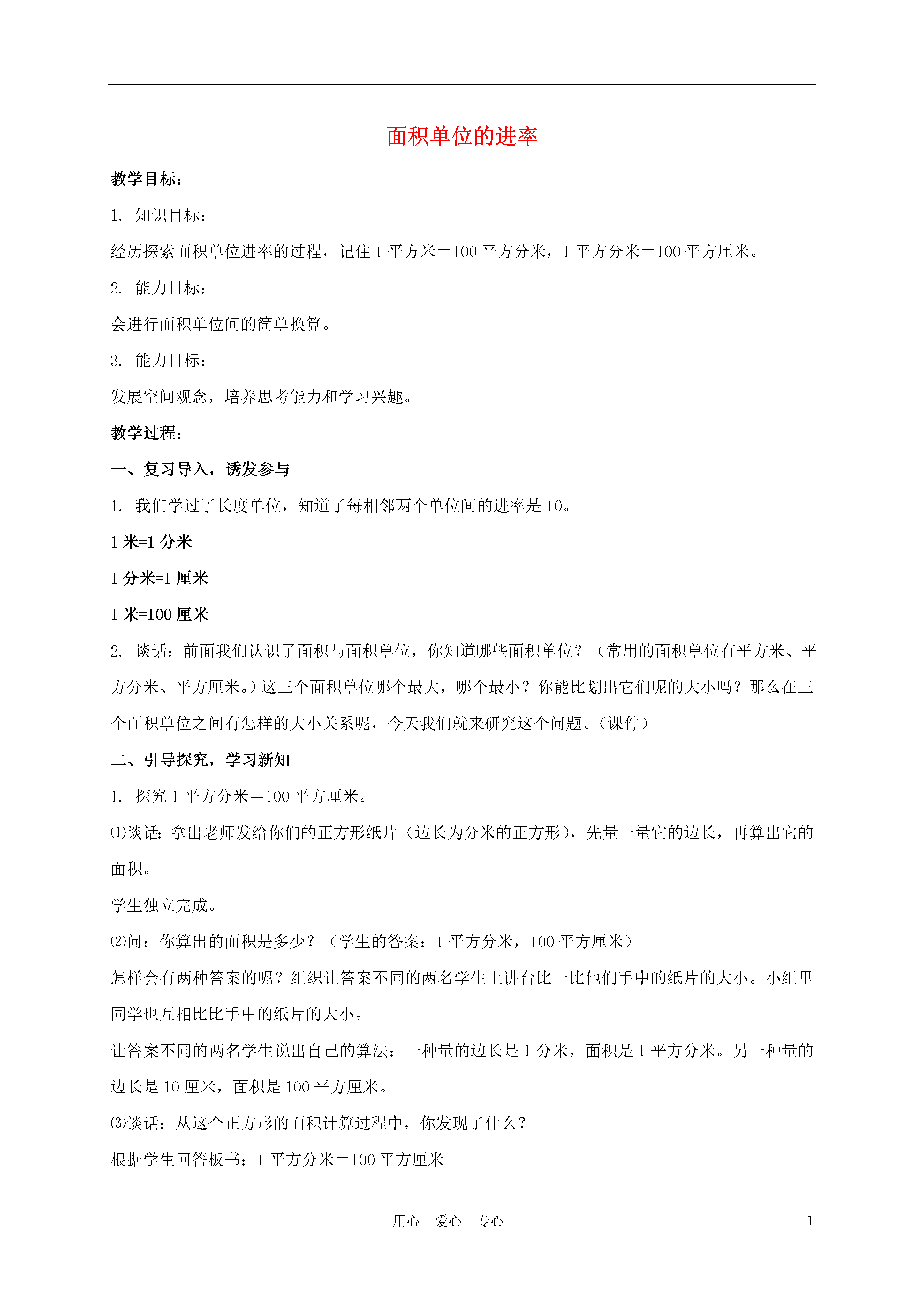 面积单位的进率

教学目标：

1. 知识目标：

经历探索面积单位进率的过程，记住 1 平方米＝100 平方分米，1 平方分米＝100 平方厘米。

2. 能力目标：

会进行面积单位间的简单换算。

3. 能力目标：

发展空间观念，培养思考能力和学习兴趣。

教学过程：

一、复习导入，诱发参与

1. 我们学过了长度单位，知道了每相邻两个单位间的进率是 10。

1 米=1 分米

1 分米=1 厘米

1 米=100 厘米

2. 谈话：前面我们认识了面积与面积单位，你知道哪些面积单位？（常用的面积单位有平方米、平方分米、平方厘米。）这三个面积单位哪个最大，哪个最小？你能比划出它们呢的大小吗？那么在三个面积单位之间有怎样的大小关系呢，今天我们就来研究这个问题。（课件）

二、引导探究，学习新知

1. 探究 1 平方分米＝100 平方厘米。

⑴谈话：拿出老师发给你们的正方形纸片（边长为分米的正方形），先量一量它的边长，再算出它的面积。

学生独立完成。

⑵问：你算出的面积是多少？（学生的答案：1 平方分米，100 平方厘米）

怎样会有两种答案的呢？组织让答案不同的两名学生上讲台比一比他们手中的纸片的大小。小组里同学也互相比比手中的纸片的大小。

让答案不同的两名学生说出自己的算法：一种量的边长是 1 分米，面积是 1 平方分米。另一种量的边长是 10 厘米，面积是 100 平方厘米。

⑶谈话：从这个正方形的面积计算过程中，你发现了什么？

根据学生回答板书：1 平方分米＝100 平方厘米

用心 爱心 专心

1